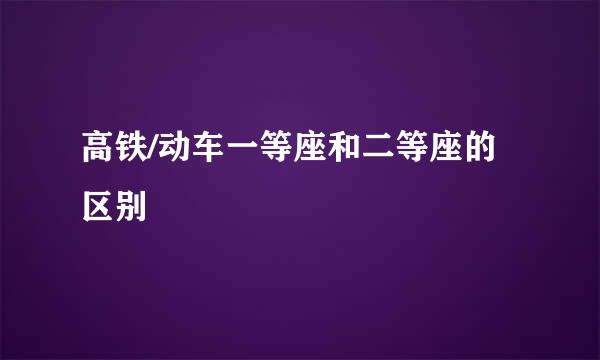 高铁/动车一等座和二等座的区别